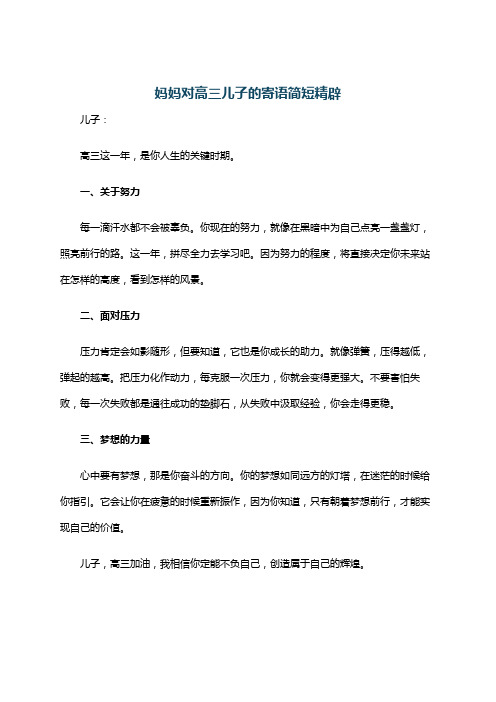 妈妈对高三儿子的寄语简短精辟

儿子：

高三这一年，是你人生的关键时期。

一、关于努力

每一滴汗水都不会被辜负。你现在的努力，就像在黑暗中为自己点亮一盏盏灯，照亮前行的路。这一年，拼尽全力去学习吧。因为努力的程度，将直接决定你未来站在怎样的高度，看到怎样的风景。

二、面对压力

压力肯定会如影随形，但要知道，它也是你成长的助力。就像弹簧，压得越低，弹起的越高。把压力化作动力，每克服一次压力，你就会变得更强大。不要害怕失败，每一次失败都是通往成功的垫脚石，从失败中汲取经验，你会走得更稳。

三、梦想的力量

心中要有梦想，那是你奋斗的方向。你的梦想如同远方的灯塔，在迷茫的时候给你指引。它会让你在疲惫的时候重新振作，因为你知道，只有朝着梦想前行，才能实现自己的价值。

儿子，高三加油，我相信你定能不负自己，创造属于自己的辉煌。